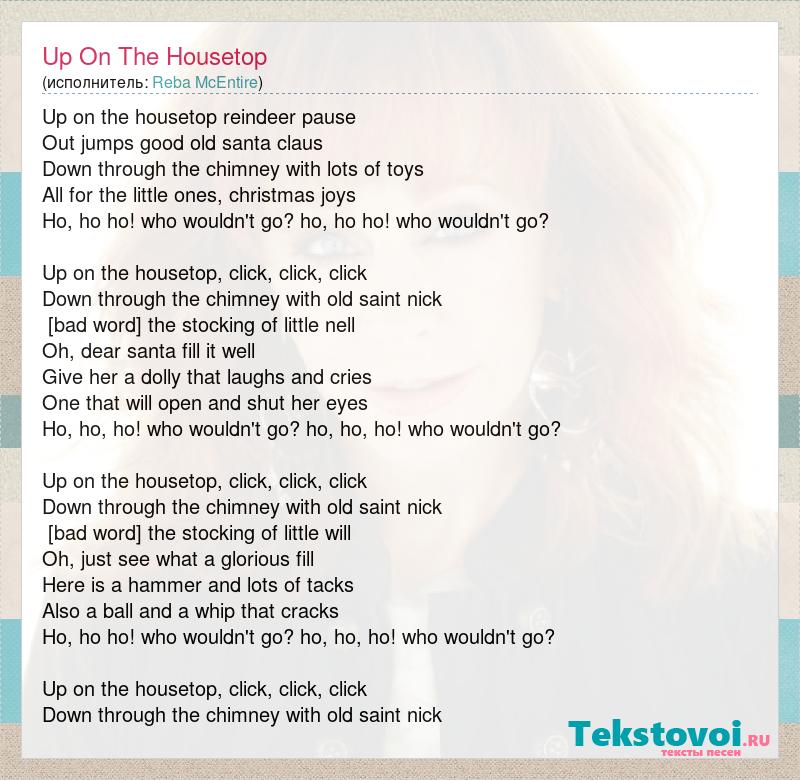 Up On The Housetop
(исполнитель: Reba McEntire)

Up on the housetop reindeer pause
Out jumps good old santa claus
Down through the chimney with lots of toys
All for the little ones, christmas joys
Ho, ho ho! who wouldn't go? ho, ho ho! who wouldn't go?

Up on the housetop, click, click, click
Down through the chimney with old saint nick
[bad word] the stocking of little nell
Oh, dear santa fill it well
Give her a dolly that laughs and cries
One that will open and shut her eyes
Ho, ho, ho! who wouldn't go? ho, ho, ho! who wouldn't go?

Up on the housetop, click, click, click
Down through the chimney with old saint nick
[bad word] the stocking of little will
Oh, just see what a glorious fill
Here is a hammer and lots of tacks
Also a ball and a whip that cracks
Ho, ho ho! who wouldn't go? ho, ho, ho! who wouldn't go?

Up on the housetop, click, click, click
Down through the chimney with old saint nick

Tekstovoi.RU
тексты песен